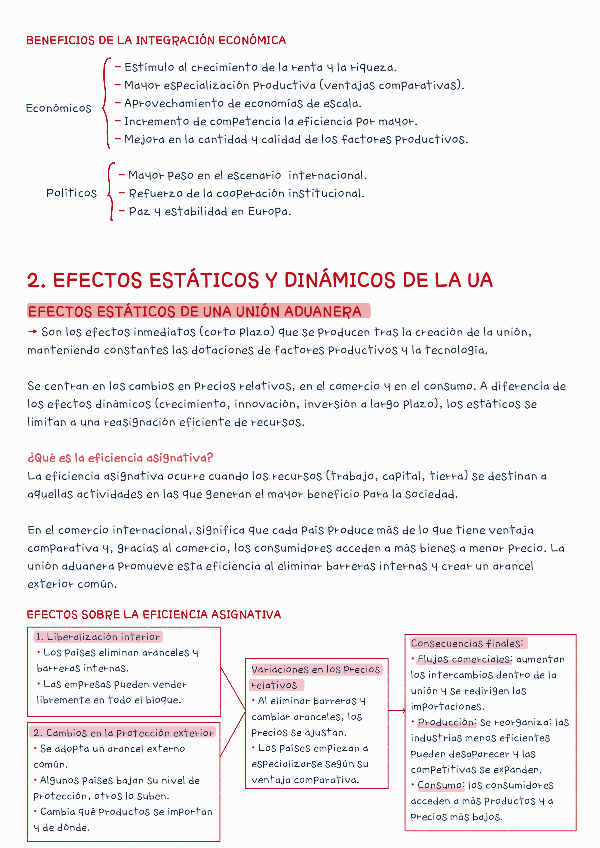 BENEFICIOS DE LA INTEGRACIÓN ECONÓMICA

Económicos
- Estímulo al crecimiento de la renta y la riqueza.
- Mayor especialización productiva (ventajas comparativas).
- Aprovechamiento de economías de escala.
- Incremento de competencia la eficiencia por mayor.
- Mejora en la cantidad y calidad de los factores productivos.

Políticos
- Mayor peso en el escenario internacional.
- Refuerzo de la cooperación institucional.
- Paz y estabilidad en Europa.

2. EFECTOS ESTÁTICOS Y DINÁMICOS DE LA UA

EFECTOS ESTÁTICOS DE UNA UNIÓN ADUANERA
→ Son los efectos inmediatos (corto plazo) que se producen tras la creación de la unión, manteniendo constantes las dotaciones de factores productivos y la tecnología.

Se centran en los cambios en precios relativos, en el comercio y en el consumo. A diferencia de los efectos dinámicos (crecimiento, innovación, inversión a largo plazo), los estáticos se limitan a una reasignación eficiente de recursos.

¿Qué es la eficiencia asignativa?
La eficiencia asignativa ocurre cuando los recursos (trabajo, capital, tierra) se destinan a aquellas actividades en las que generan el mayor beneficio para la sociedad.

En el comercio internacional, significa que cada país produce más de lo que tiene ventaja comparativa y, gracias al comercio, los consumidores acceden a más bienes a menor precio. La unión aduanera promueve esta eficiencia al eliminar barreras internas y crear un arancel exterior común.

EFECTOS SOBRE LA EFICIENCIA ASIGNATIVA

1. Liberalización interior
• Los países eliminan aranceles y barreras internas.
• Las empresas pueden vender libremente en todo el bloque.

2. Cambios en la protección exterior
• Se adopta un arancel externo común.
• Algunos países bajan su nivel de protección, otros lo suben.
• Cambia qué productos se importan y de dónde.

Variaciones en los precios relativos
• Al eliminar barreras y cambiar aranceles, los precios se ajustan.
• Los países empiezan a especializarse según su ventaja comparativa.

Consecuencias finales:
• Flujos comerciales: aumentan los intercambios dentro de la unión y se redirigen las importaciones.
• Producción: se reorganiza; las industrias menos eficientes pueden desaparecer y las competitivas se expanden.
• Consumo: los consumidores acceden a más productos y a precios más bajos.